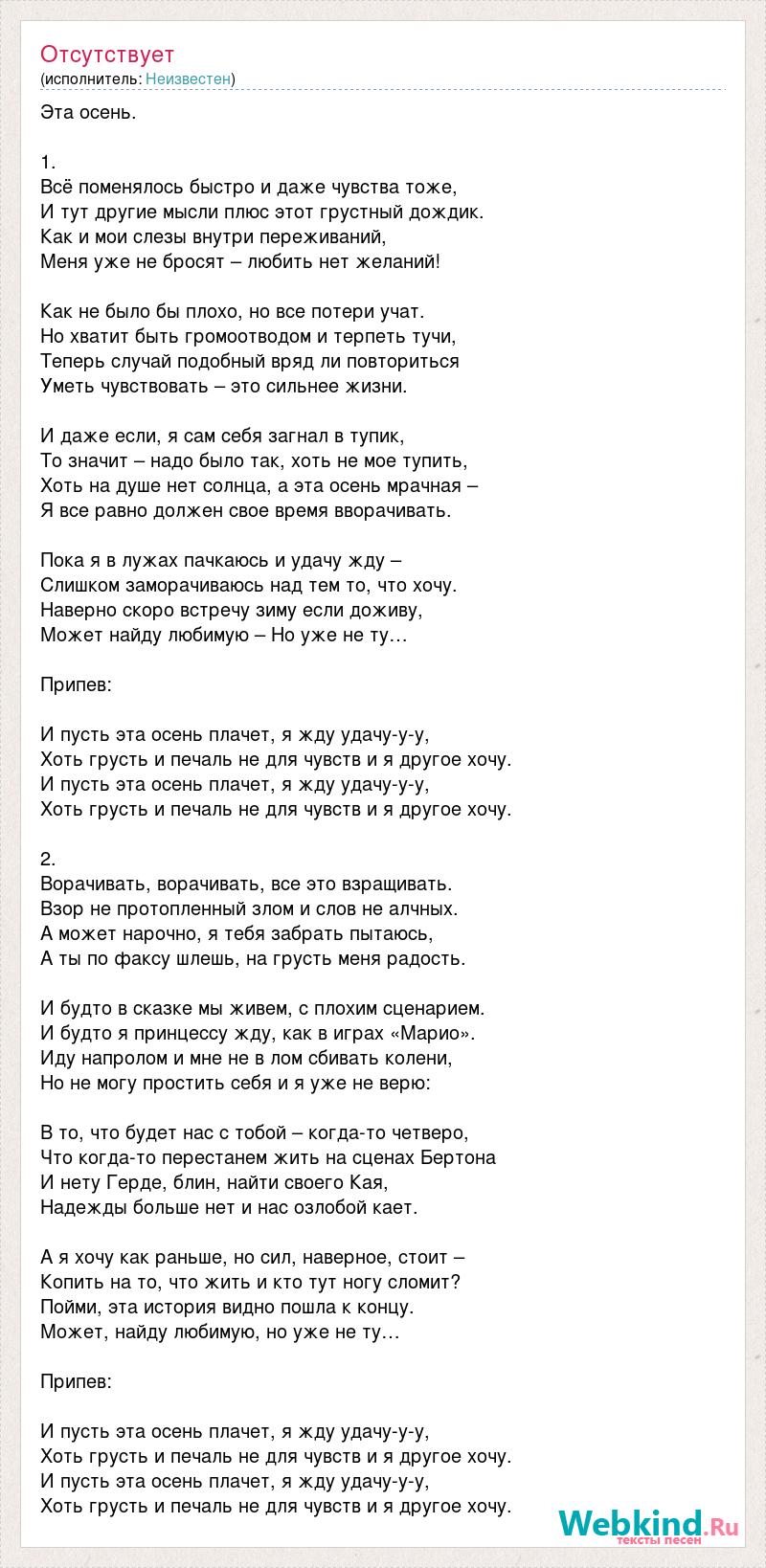 Отсутствует
(исполнитель: Неизвестен)

Эта осень.

1.
Всё поменялось быстро и даже чувства тоже,
И тут другие мысли плюс этот грустный дождик.
Как и мои слезы внутри переживаний,
Меня уже не бросят – любить нет желаний!

Как не было бы плохо, но все потери учат.
Но хватит быть громоотводом и терпеть тучи,
Теперь случай подобный вряд ли повториться
Уметь чувствовать – это сильнее жизни.

И даже если, я сам себя загнал в тупик,
То значит – надо было так, хоть не мое тупить,
Хоть на душе нет солнца, а эта осень мрачная –
Я все равно должен свое время вворачивать.

Пока я в лужах пачкаюсь и удачу жду –
Слишком заморачиваюсь над тем то, что хочу.
Наверно скоро встречу зиму если доживу,
Может найду любимую – Но уже не ту…

Припев:

И пусть эта осень плачет, я жду удачу-у-у,
Хоть грусть и печаль не для чувств и я другое хочу.
И пусть эта осень плачет, я жду удачу-у-у,
Хоть грусть и печаль не для чувств и я другое хочу.

2.
Ворачивать, ворачивать, все это взращивать.
Взор не протопленный злом и слов не алчных.
А может нарочно, я тебя забрать пытаюсь,
А ты по факсу шлешь, на грусть меня радость.

И будто в сказке мы живем, с плохим сценарием.
И будто я принцессу жду, как в играх «Марио».
Иду напролом и мне не в лом сбивать колени,
Но не могу простить себя и я уже не верю:

В то, что будет нас с тобой – когда-то четверо,
Что когда-то перестанем жить на сценах Бертона
И нету Герде, блин, найти своего Кая,
Надежды больше нет и нас озлобой кает.

А я хочу как раньше, но сил, наверное, стоит –
Копить на то, что жить и кто тут ногу сломит?
Пойми, эта история видно пошла к концу.
Может, найду любимую, но уже не ту…

Припев:

И пусть эта осень плачет, я жду удачу-у-у,
Хоть грусть и печаль не для чувств и я другое хочу.
И пусть эта осень плачет, я жду удачу-у-у,
Хоть грусть и печаль не для чувств и я другое хочу.

Webkind.Ru
тексты песен